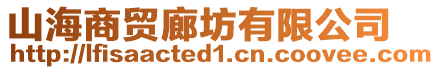 山海商贸廊坊有限公司
http://lfisaacted1.cn.coovee.com